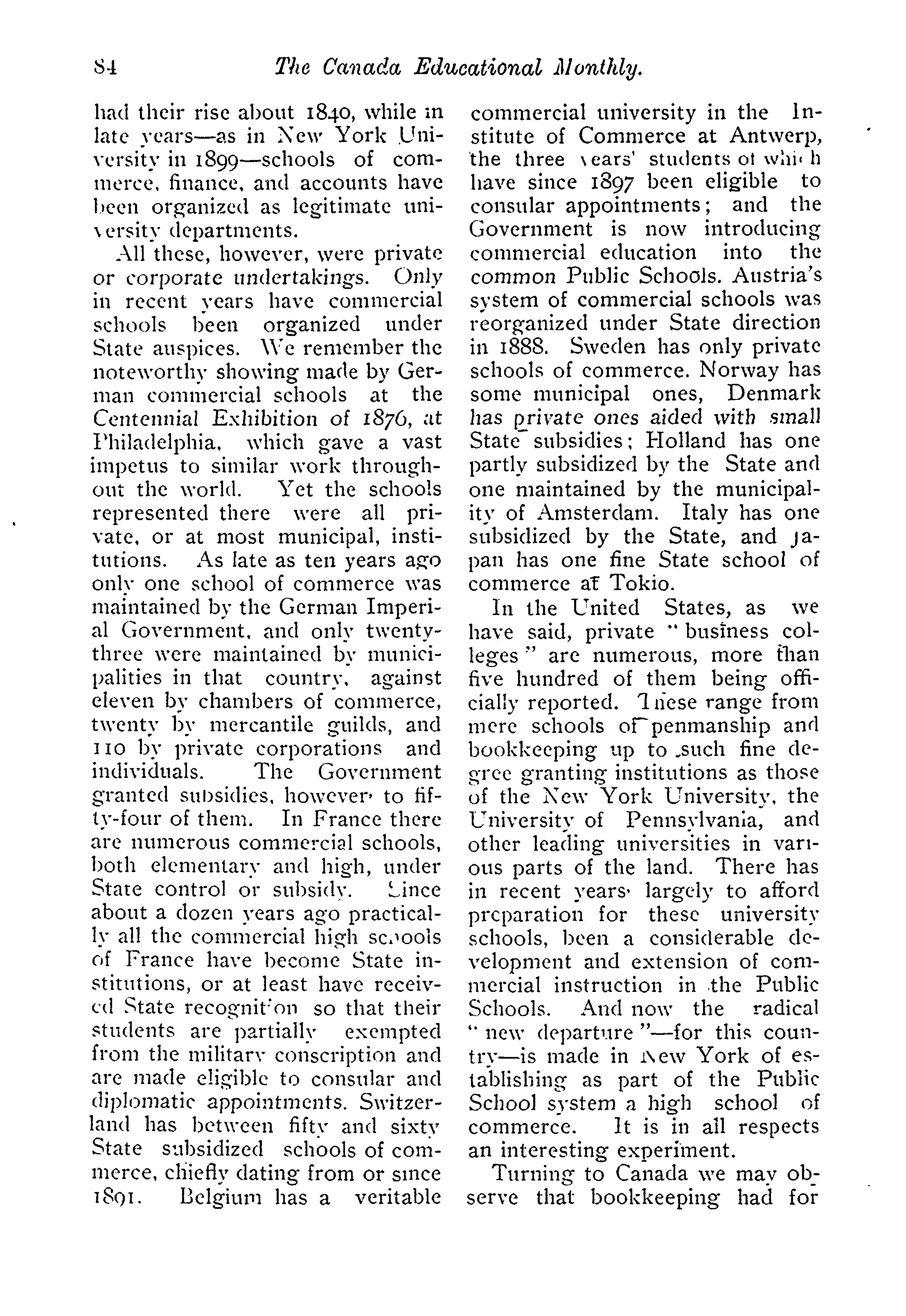 84 The Canada Educational Monthly.

had their rise about 1840, while in late years—as in New York University in 1899—schools of commerce, finance, and accounts have been organized as legitimate university departments.

All these, however, were private or corporate undertakings. Only in recent years have commercial schools been organized under State auspices. We remember the noteworthy showing made by German commercial schools at the Centennial Exhibition of 1876, at Philadelphia, which gave a vast impetus to similar work throughout the world. Yet the schools represented there were all private, or at most municipal, institutions. As late as ten years ago only one school of commerce was maintained by the German Imperial Government, and only twenty-three were maintained by municipalities in that country, against eleven by chambers of commerce, twenty by mercantile guilds, and 110 by private corporations and individuals. The Government granted subsidies, however, to fifty-four of them. In France there are numerous commercial schools, both elementary and high, under State control or subsidy. Since about a dozen years ago practically all the commercial high schools of France have become State institutions, or at least have received State recognition so that their students are partially exempted from the military conscription and are made eligible to consular and diplomatic appointments. Switzerland has between fifty and sixty State subsidized schools of commerce, chiefly dating from or since 1891. Belgium has a veritable commercial university in the Institute of Commerce at Antwerp, the three years' students of which have since 1897 been eligible to consular appointments; and the Government is now introducing commercial education into the common Public Schools. Austria's system of commercial schools was reorganized under State direction in 1888. Sweden has only private schools of commerce. Norway has some municipal ones, Denmark has private ones aided with small State subsidies; Holland has one partly subsidized by the State and one maintained by the municipality of Amsterdam. Italy has one subsidized by the State, and Japan has one fine State school of commerce at Tokio.

In the United States, as we have said, private "business colleges" are numerous, more than five hundred of them being officially reported. These range from mere schools of penmanship and bookkeeping up to such fine degree granting institutions as those of the New York University, the University of Pennsylvania, and other leading universities in various parts of the land. There has in recent years, largely to afford preparation for these university schools, been a considerable development and extension of commercial instruction in the Public Schools. And now the radical "new departure"—for this country—is made in New York of establishing as part of the Public School system a high school of commerce. It is in all respects an interesting experiment.

Turning to Canada we may observe that bookkeeping had for